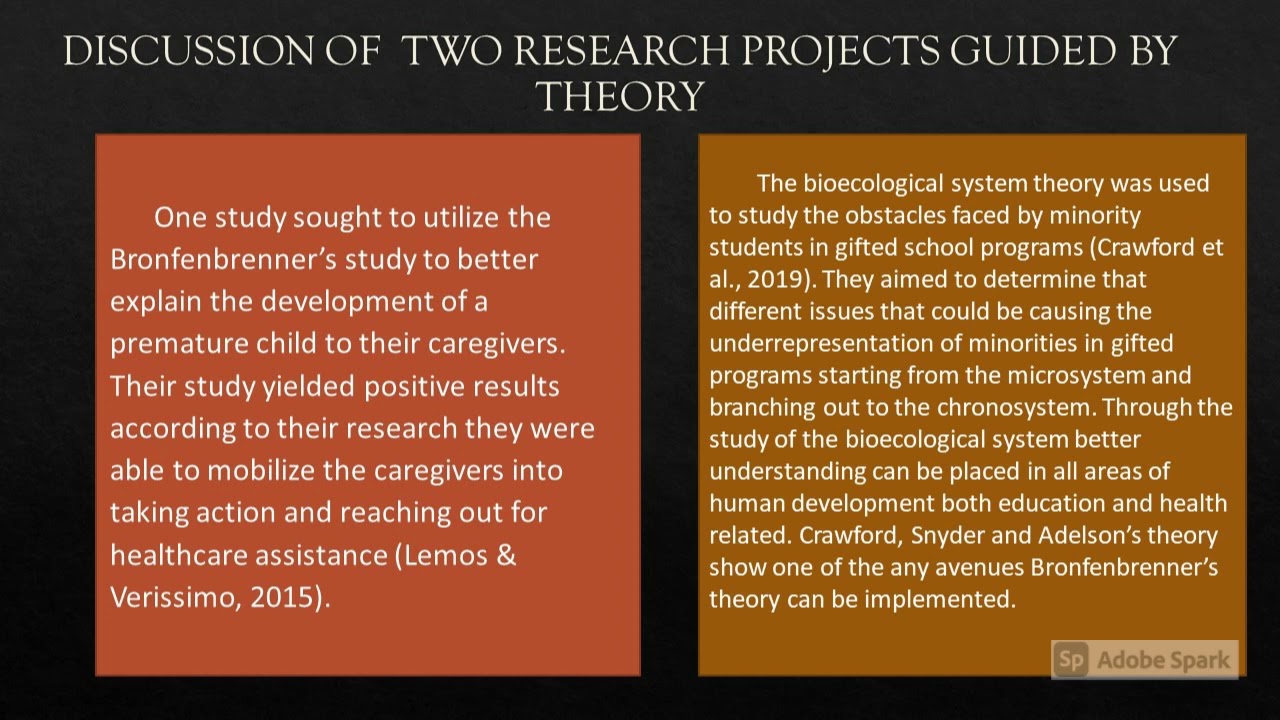 DISCUSSION OF TWO RESEARCH PROJECTS GUIDED BY THEORY

One study sought to utilize the Bronfenbrenner's study to better explain the development of a premature child to their caregivers. Their study yielded positive results according to their research they were able to mobilize the caregivers into taking action and reaching out for healthcare assistance (Lemos & Verissimo, 2015).

The bioecological system theory was used to study the obstacles faced by minority students in gifted school programs (Crawford et al., 2019). They aimed to determine that different issues that could be causing the underrepresentation of minorities in gifted programs starting from the microsystem and branching out to the chronosystem. Through the study of the bioecological system better understanding can be placed in all areas of human development both education and health related. Crawford, Snyder and Adelson's theory show one of the any avenues Bronfenbrenner's theory can be implemented.

Sp Adobe Spark